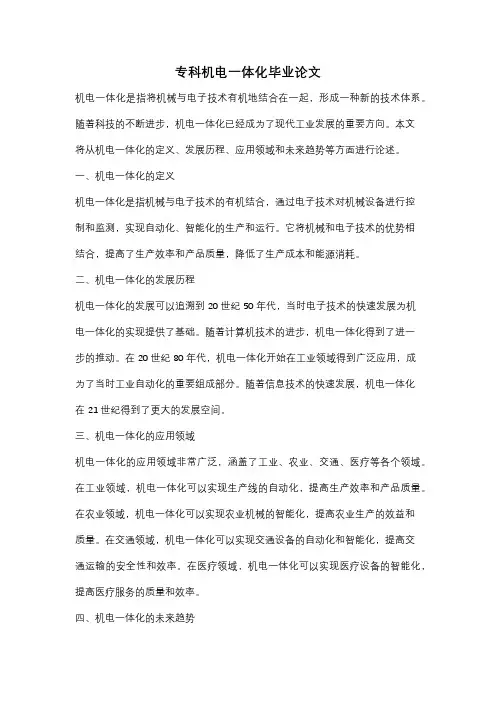 专科机电一体化毕业论文

机电一体化是指将机械与电子技术有机地结合在一起，形成一种新的技术体系。随着科技的不断进步，机电一体化已经成为了现代工业发展的重要方向。本文将从机电一体化的定义、发展历程、应用领域和未来趋势等方面进行论述。

一、机电一体化的定义

机电一体化是指机械与电子技术的有机结合，通过电子技术对机械设备进行控制和监测，实现自动化、智能化的生产和运行。它将机械和电子技术的优势相结合，提高了生产效率和产品质量，降低了生产成本和能源消耗。

二、机电一体化的发展历程

机电一体化的发展可以追溯到 20 世纪 50 年代，当时电子技术的快速发展为机电一体化的实现提供了基础。随着计算机技术的进步，机电一体化得到了进一步的推动。在 20 世纪 80 年代，机电一体化开始在工业领域得到广泛应用，成为了当时工业自动化的重要组成部分。随着信息技术的快速发展，机电一体化在 21 世纪得到了更大的发展空间。

三、机电一体化的应用领域

机电一体化的应用领域非常广泛，涵盖了工业、农业、交通、医疗等各个领域。在工业领域，机电一体化可以实现生产线的自动化，提高生产效率和产品质量。在农业领域，机电一体化可以实现农业机械的智能化，提高农业生产的效益和质量。在交通领域，机电一体化可以实现交通设备的自动化和智能化，提高交通运输的安全性和效率。在医疗领域，机电一体化可以实现医疗设备的智能化，提高医疗服务的质量和效率。

四、机电一体化的未来趋势